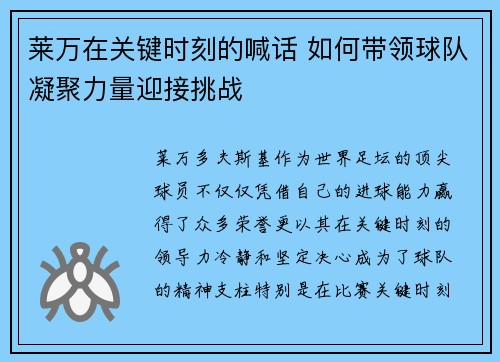 莱万在关键时刻的喊话 如何带领球队凝聚力量迎接挑战

莱万多夫斯基作为世界足坛的顶尖球员不仅仅凭借自己的进球能力赢得了众多荣誉更以其在关键时刻的领导力冷静和坚定决心成为了球队的精神支柱特别是在比赛关键时刻